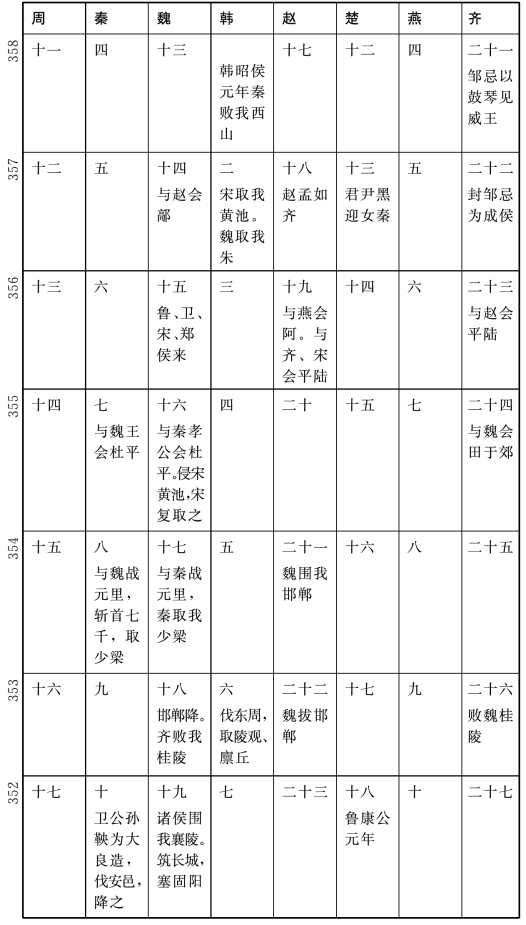 | | 周 | 秦 | 魏 | 韩 | 赵 | 楚 | 燕 | 齐 |
|---|---|---|---|---|---|---|---|---|
| 358 | 十一 | 四 | 十三 | 韩昭侯元年秦败我西山 | 十七 | 十二 | 四 | 二十一 邹忌以鼓琴见威王 |
| 357 | 十二 | 五 | 十四 与赵会鄗 | 二 宋取我黄池。魏取我朱 | 十八 赵孟如齐 | 十三 君尹黑迎女秦 | 五 | 二十二 封邹忌为成侯 |
| 356 | 十三 | 六 | 十五 鲁、卫、宋、郑侯来 | 三 | 十九 与燕会阿。与齐、宋会平陆 | 十四 | 六 | 二十三 与赵会平陆 |
| 355 | 十四 | 七 与魏王会杜平 | 十六 与秦孝公会杜平。侵宋黄池,宋复取之 | 四 | 二十 | 十五 | 七 | 二十四 与魏会田于郊 |
| 354 | 十五 | 八 与魏战元里,斩首七千,取少梁 | 十七 与秦战元里,秦取我少梁 | 五 | 二十一 魏围我邯郸 | 十六 | 八 | 二十五 |
| 353 | 十六 | 九 | 十八 邯郸降。齐败我桂陵 | 六 伐东周,取陵观、廪丘 | 二十二 魏拔邯郸 | 十七 | 九 | 二十六 败魏桂陵 |
| 352 | 十七 | 十 卫公孙鞅为大良造,伐安邑,降之 | 十九 诸侯围我襄陵。筑长城,塞固阳 | 七 | 二十三 | 十八 鲁康公元年 | 十 | 二十七 |